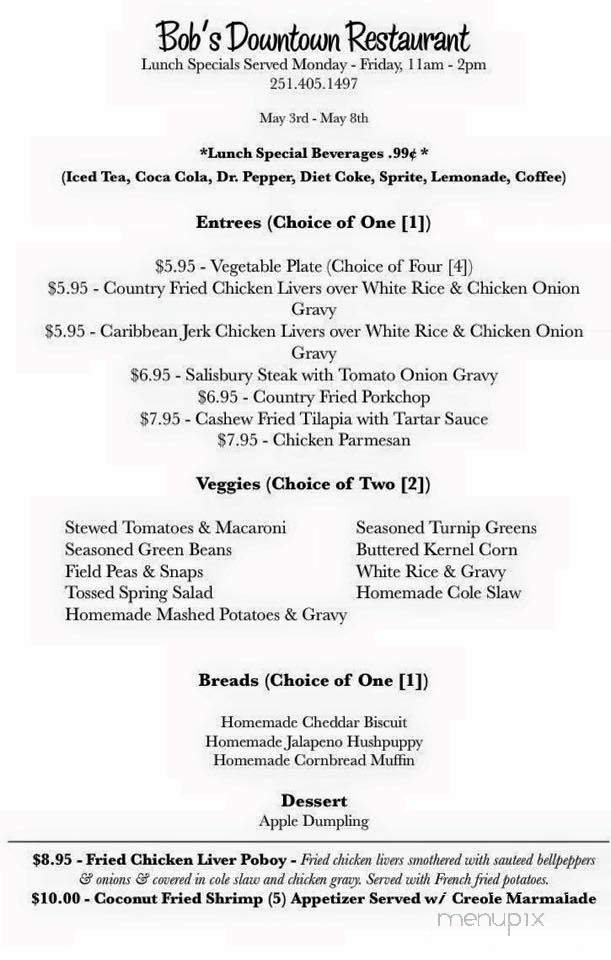 Bob's Downtown Restaurant
Lunch Specials Served Monday - Friday, 11am - 2pm
251.405.1497

May 3rd - May 8th

*Lunch Special Beverages .99¢ *
(Iced Tea, Coca Cola, Dr. Pepper, Diet Coke, Sprite, Lemonade, Coffee)

Entrees (Choice of One [1])

$5.95 - Vegetable Plate (Choice of Four [4])
$5.95 - Country Fried Chicken Livers over White Rice & Chicken Onion Gravy
$5.95 - Caribbean Jerk Chicken Livers over White Rice & Chicken Onion Gravy
$6.95 - Salisbury Steak with Tomato Onion Gravy
$6.95 - Country Fried Porkchop
$7.95 - Cashew Fried Tilapia with Tartar Sauce
$7.95 - Chicken Parmesan

Veggies (Choice of Two [2])

Stewed Tomatoes & Macaroni
Seasoned Green Beans
Field Peas & Snaps
Tossed Spring Salad
Homemade Mashed Potatoes & Gravy

Seasoned Turnip Greens
Buttered Kernel Corn
White Rice & Gravy
Homemade Cole Slaw

Breads (Choice of One [1])

Homemade Cheddar Biscuit
Homemade Jalapeno Hushpuppy
Homemade Cornbread Muffin

Dessert
Apple Dumpling

$8.95 - Fried Chicken Liver Poboy - Fried chicken livers smothered with sauteed bellpeppers & onions & covered in cole slaw and chicken gravy. Served with French fried potatoes.
$10.00 - Coconut Fried Shrimp (5) Appetizer Served w/ Creole Marmalade

menupix